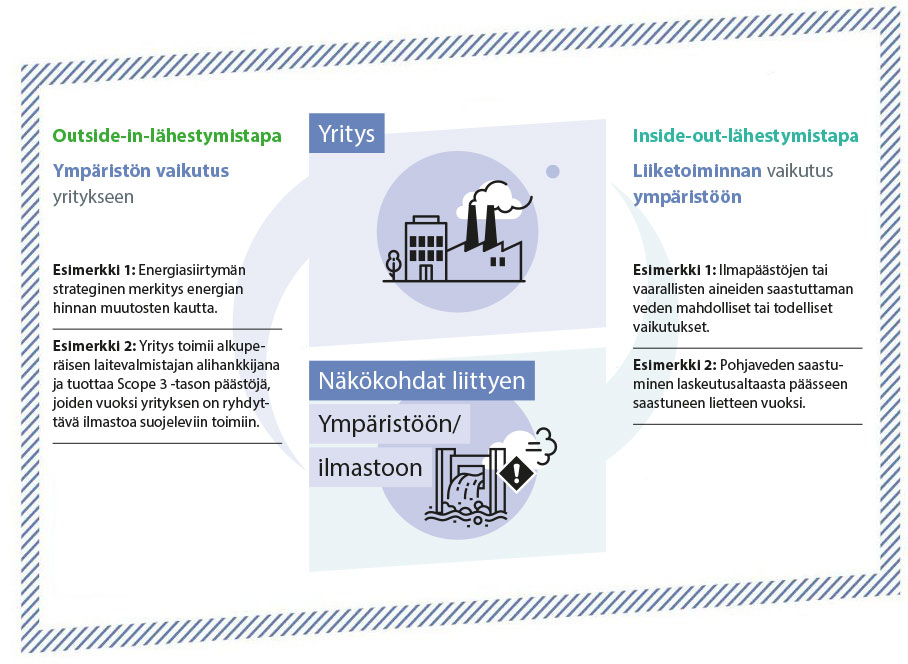 Outside-in-lähestymistapa

Ympäristön vaikutus yritykseen

Esimerkki 1: Energiasiirtymän strateginen merkitys energian hinnan muutosten kautta.

Esimerkki 2: Yritys toimii alkuperäisen laitevalmistajan alihankkijana ja tuottaa Scope 3 -tason päästöjä, joiden vuoksi yrityksen on ryhdyttävä ilmastoa suojeleviin toimiin.

Yritys

Näkökohdat liittyen

Ympäristöön/

ilmastoon

Inside-out-lähestymistapa

Liiketoiminnan vaikutus ympäristöön

Esimerkki 1: Ilmapäästöjen tai vaarallisten aineiden saastuttaman veden mahdolliset tai todelliset vaikutukset.

Esimerkki 2: Pohjaveden saastuminen laskeutusaltaasta päässeen saastuneen lietteen vuoksi.